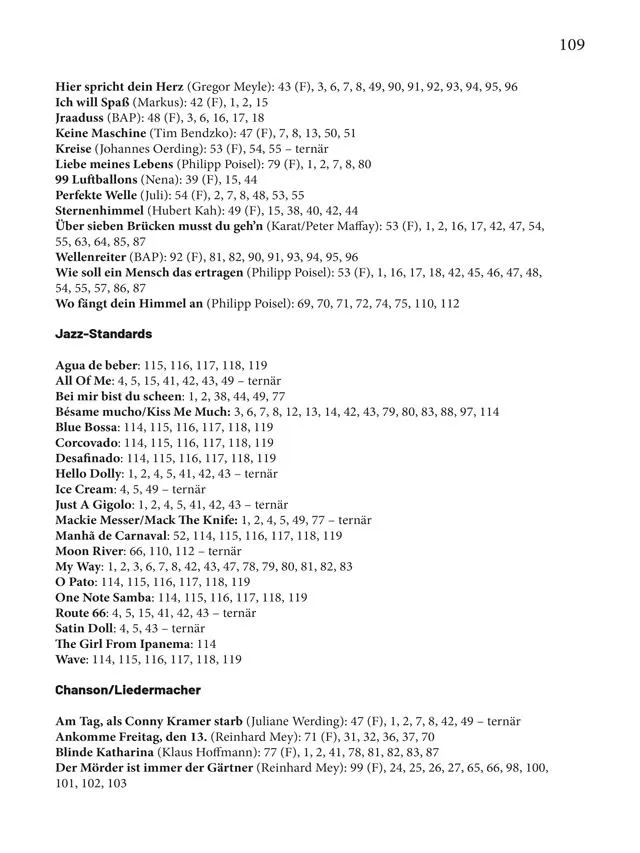 109

Hier spricht dein Herz (Gregor Meyle): 43 (F), 3, 6, 7, 8, 49, 90, 91, 92, 93, 94, 95, 96
Ich will Spaß (Markus): 42 (F), 1, 2, 15
Jraaduss (BAP): 48 (F), 3, 6, 16, 17, 18
Keine Maschine (Tim Bendzko): 47 (F), 7, 8, 13, 50, 51
Kreise (Johannes Oerding): 53 (F), 54, 55 – ternär
Liebe meines Lebens (Philipp Poisel): 79 (F), 1, 2, 7, 8, 80
99 Luftballons (Nena): 39 (F), 15, 44
Perfekte Welle (Juli): 54 (F), 2, 7, 8, 48, 53, 55
Sternenhimmel (Hubert Kah): 49 (F), 15, 38, 40, 42, 44
Über sieben Brücken musst du geh'n (Karat/Peter Maffay): 53 (F), 1, 2, 16, 17, 42, 47, 54, 55, 63, 64, 85, 87
Wellenreiter (BAP): 92 (F), 81, 82, 90, 91, 93, 94, 95, 96
Wie soll ein Mensch das ertragen (Philipp Poisel): 53 (F), 1, 16, 17, 18, 42, 45, 46, 47, 48, 54, 55, 57, 86, 87
Wo fängt dein Himmel an (Philipp Poisel): 69, 70, 71, 72, 74, 75, 110, 112

Jazz-Standards

Agua de beber: 115, 116, 117, 118, 119
All Of Me: 4, 5, 15, 41, 42, 43, 49 – ternär
Bei mir bist du scheen: 1, 2, 38, 44, 49, 77
Bésame mucho/Kiss Me Much: 3, 6, 7, 8, 12, 13, 14, 42, 43, 79, 80, 83, 88, 97, 114
Blue Bossa: 114, 115, 116, 117, 118, 119
Corcovado: 114, 115, 116, 117, 118, 119
Desafinado: 114, 115, 116, 117, 118, 119
Hello Dolly: 1, 2, 4, 5, 41, 42, 43 – ternär
Ice Cream: 4, 5, 49 – ternär
Just A Gigolo: 1, 2, 4, 5, 41, 42, 43 – ternär
Mackie Messer/Mack The Knife: 1, 2, 4, 5, 49, 77 – ternär
Manhã de Carnaval: 52, 114, 115, 116, 117, 118, 119
Moon River: 66, 110, 112 – ternär
My Way: 1, 2, 3, 6, 7, 8, 42, 43, 47, 78, 79, 80, 81, 82, 83
O Pato: 114, 115, 116, 117, 118, 119
One Note Samba: 114, 115, 116, 117, 118, 119
Route 66: 4, 5, 15, 41, 42, 43 – ternär
Satin Doll: 4, 5, 43 – ternär
The Girl From Ipanema: 114
Wave: 114, 115, 116, 117, 118, 119

Chanson/Liedermacher

Am Tag, als Conny Kramer starb (Juliane Werding): 47 (F), 1, 2, 7, 8, 42, 49 – ternär
Ankomme Freitag, den 13. (Reinhard Mey): 71 (F), 31, 32, 36, 37, 70
Blinde Katharina (Klaus Hoffmann): 77 (F), 1, 2, 41, 78, 81, 82, 83, 87
Der Mörder ist immer der Gärtner (Reinhard Mey): 99 (F), 24, 25, 26, 27, 65, 66, 98, 100, 101, 102, 103